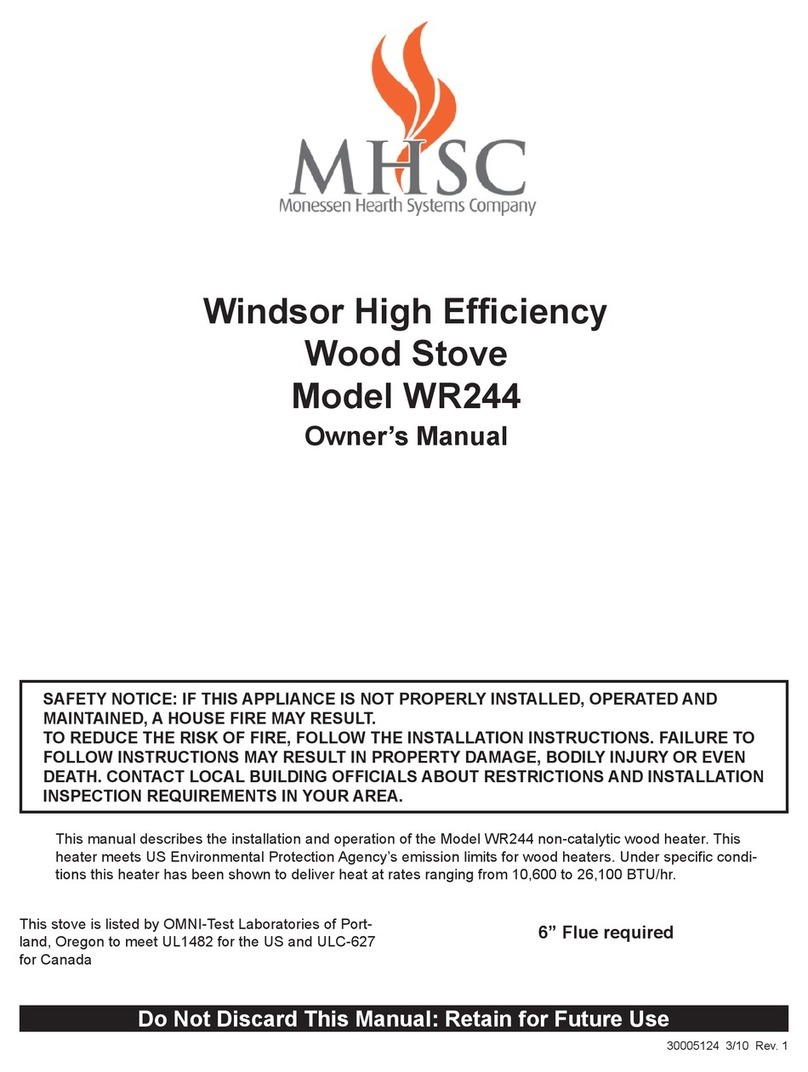 MHSC
Monessen Hearth Systems Company

Windsor High Efficiency
Wood Stove
Model WR244
Owner's Manual

SAFETY NOTICE: IF THIS APPLIANCE IS NOT PROPERLY INSTALLED, OPERATED AND MAINTAINED, A HOUSE FIRE MAY RESULT.
TO REDUCE THE RISK OF FIRE, FOLLOW THE INSTALLATION INSTRUCTIONS. FAILURE TO FOLLOW INSTRUCTIONS MAY RESULT IN PROPERTY DAMAGE, BODILY INJURY OR EVEN DEATH. CONTACT LOCAL BUILDING OFFICIALS ABOUT RESTRICTIONS AND INSTALLATION INSPECTION REQUIREMENTS IN YOUR AREA.

This manual describes the installation and operation of the Model WR244 non-catalytic wood heater. This heater meets US Environmental Protection Agency's emission limits for wood heaters. Under specific conditions this heater has been shown to deliver heat at rates ranging from 10,600 to 26,100 BTU/hr.

This stove is listed by OMNI-Test Laboratories of Portland, Oregon to meet UL1482 for the US and ULC-627 for Canada

6" Flue required

Do Not Discard This Manual: Retain for Future Use

30005124 3/10 Rev. 1